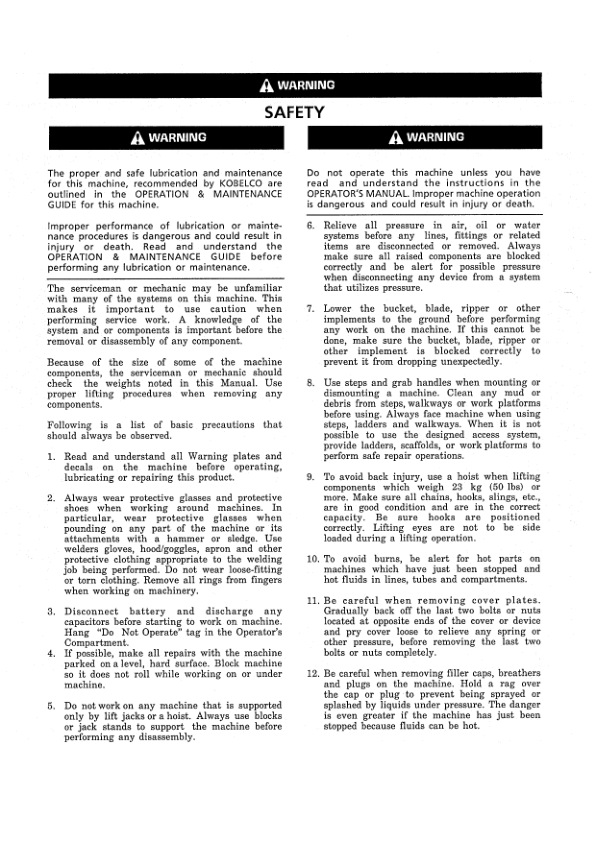 WARNING

SAFETY

WARNING

The proper and safe lubrication and maintenance for this machine, recommended by KOBELCO are outlined in the OPERATION & MAINTENANCE GUIDE for this machine.

Improper performance of lubrication or maintenance procedures is dangerous and could result in injury or death. Read and understand the OPERATION & MAINTENANCE GUIDE before performing any lubrication or maintenance.

The serviceman or mechanic may be unfamiliar with many of the systems on this machine. This makes it important to use caution when performing service work. A knowledge of the system and or components is important before the removal or disassembly of any component.

Because of the size of some of the machine components, the serviceman or mechanic should check the weights noted in this Manual. Use proper lifting procedures when removing any components.

Following is a list of basic precautions that should always be observed.

1. Read and understand all Warning plates and decals on the machine before operating, lubricating or repairing this product.

2. Always wear protective glasses and protective shoes when working around machines. In particular, wear protective glasses when pounding on any part of the machine or its attachments with a hammer or sledge. Use welders gloves, hood/goggles, apron and other protective clothing appropriate to the welding job being performed. Do not wear loose-fitting or torn clothing. Remove all rings from fingers when working on machinery.

3. Disconnect battery and discharge any capacitors before starting to work on machine. Hang "Do Not Operate" tag in the Operator's Compartment.

4. If possible, make all repairs with the machine parked on a level, hard surface. Block machine so it does not roll while working on or under machine.

5. Do not work on any machine that is supported only by lift jacks or a hoist. Always use blocks or jack stands to support the machine before performing any disassembly.

WARNING

Do not operate this machine unless you have read and understand the instructions in the OPERATOR'S MANUAL. Improper machine operation is dangerous and could result in injury or death.

6. Relieve all pressure in air, oil or water systems before any lines, fittings or related items are disconnected or removed. Always make sure all raised components are blocked correctly and be alert for possible pressure when disconnecting any device from a system that utilizes pressure.

7. Lower the bucket, blade, ripper or other implements to the ground before performing any work on the machine. If this cannot be done, make sure the bucket, blade, ripper or other implement is blocked correctly to prevent it from dropping unexpectedly.

8. Use steps and grab handles when mounting or dismounting a machine. Clean any mud or debris from steps, walkways or work platforms before using. Always face machine when using steps, ladders and walkways. When it is not possible to use the designed access system, provide ladders, scaffolds, or work platforms to perform safe repair operations.

9. To avoid back injury, use a hoist when lifting components which weigh 23 kg (50 lbs) or more. Make sure all chains, hooks, slings, etc., are in good condition and are in the correct capacity. Be sure hooks are positioned correctly. Lifting eyes are not to be side loaded during a lifting operation.

10. To avoid burns, be alert for hot parts on machines which have just been stopped and hot fluids in lines, tubes and compartments.

11. Be careful when removing cover plates. Gradually back off the last two bolts or nuts located at opposite ends of the cover or device and pry cover loose to relieve any spring or other pressure, before removing the last two bolts or nuts completely.

12. Be careful when removing filler caps, breathers and plugs on the machine. Hold a rag over the cap or plug to prevent being sprayed or splashed by liquids under pressure. The danger is even greater if the machine has just been stopped because fluids can be hot.